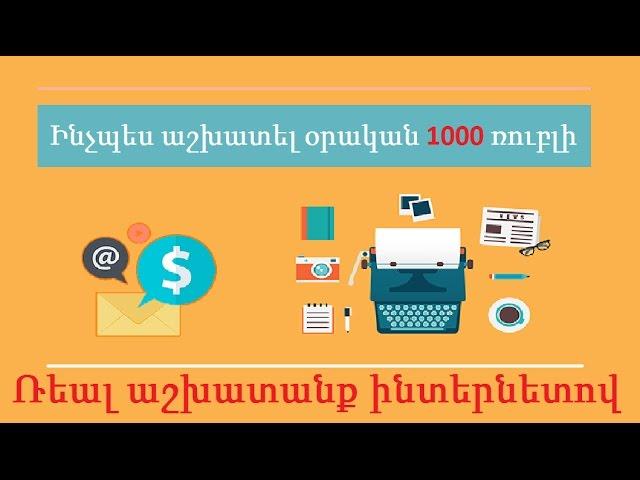 Ինչպես աշխատել օրական 1000 ռուբլի

@

$

NEWS

Ռեալ աշխատանք ինտերնետով